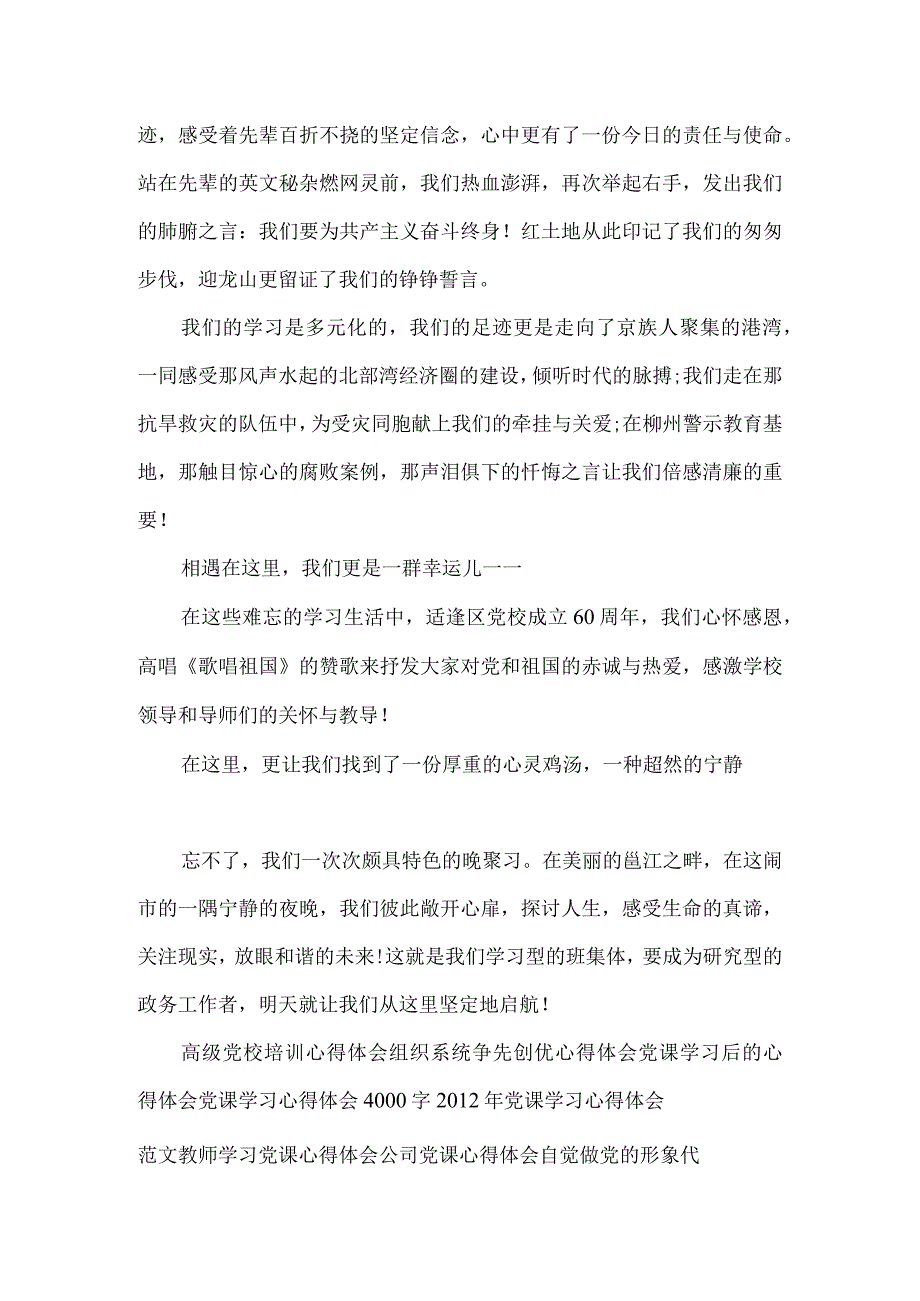 迹，感受着先辈百折不挠的坚定信念，心中更有了一份今日的责任与使命。站在先辈的英文秘杂燃网灵前，我们热血澎湃，再次举起右手，发出我们的肺腑之言：我们要为共产主义奋斗终身！红土地从此印记了我们的匆匆步伐，迎龙山更留证了我们的铮铮誓言。

我们的学习是多元化的，我们的足迹更是走向了京族人聚集的港湾，一同感受那风声水起的北部湾经济圈的建设，倾听时代的脉搏;我们走在那抗旱救灾的队伍中，为受灾同胞献上我们的牵挂与关爱;在柳州警示教育基地，那触目惊心的腐败案例，那声泪俱下的忏悔之言让我们倍感清廉的重要！

相遇在这里，我们更是一群幸运儿一一

在这些难忘的学习生活中，适逢区党校成立60周年，我们心怀感恩，高唱《歌唱祖国》的赞歌来抒发大家对党和祖国的赤诚与热爱，感激学校领导和导师们的关怀与教导！

在这里，更让我们找到了一份厚重的心灵鸡汤，一种超然的宁静

忘不了，我们一次次颇具特色的晚聚习。在美丽的邕江之畔，在这闹市的一隅宁静的夜晚，我们彼此敞开心扉，探讨人生，感受生命的真谛，关注现实，放眼和谐的未来！这就是我们学习型的班集体，要成为研究型的政务工作者，明天就让我们从这里坚定地启航！

高级党校培训心得体会组织系统争先创优心得体会党课学习后的心得体会党课学习心得体会4000字2012年党课学习心得体会

范文教师学习党课心得体会公司党课心得体会自觉做党的形象代